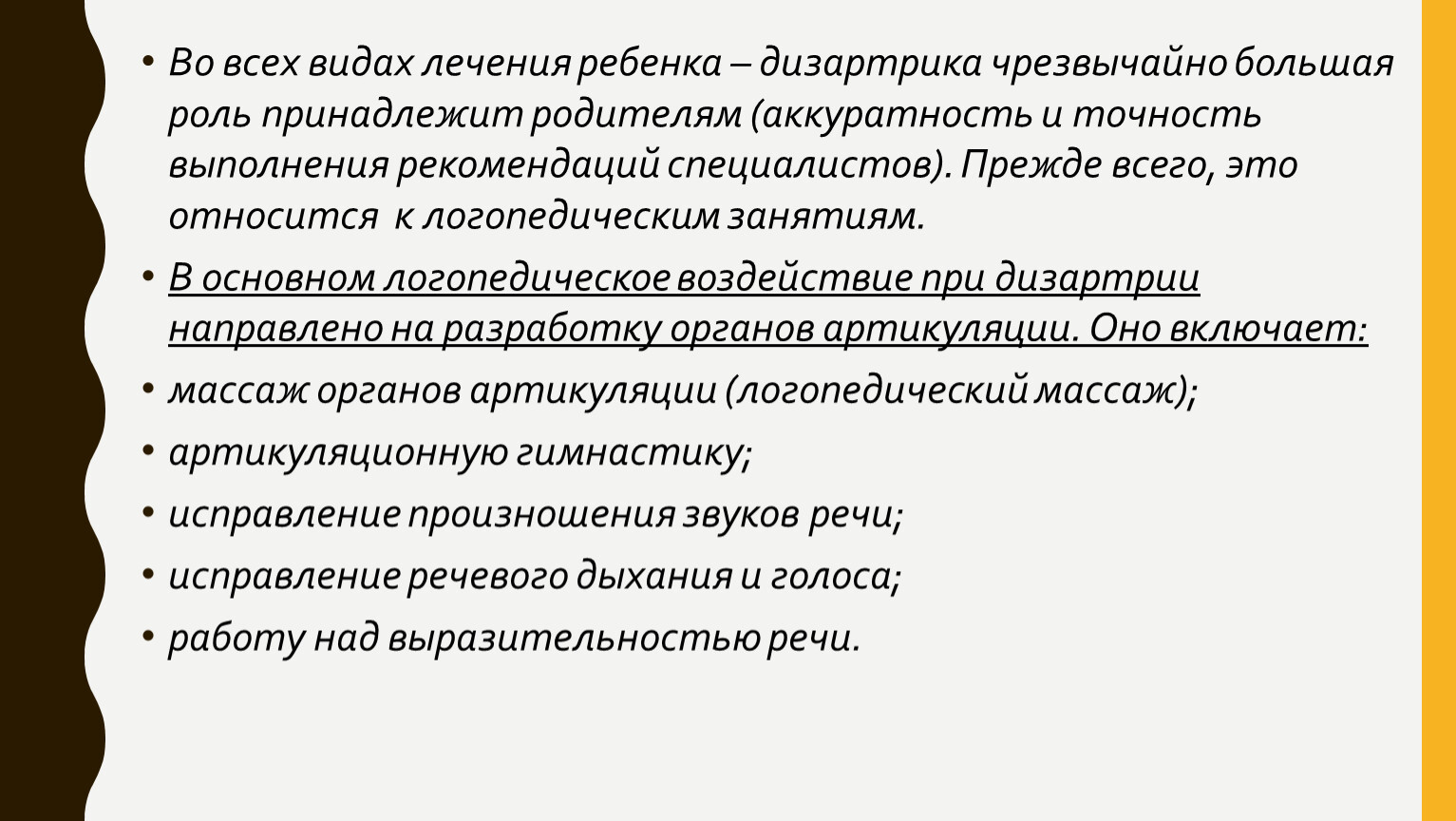 • Во всех видах лечения ребенка – дизартрика чрезвычайно большая роль принадлежит родителям (аккуратность и точность выполнения рекомендаций специалистов). Прежде всего, это относится к логопедическим занятиям.

• В основном логопедическое воздействие при дизартрии направлено на разработку органов артикуляции. Оно включает:

• массаж органов артикуляции (логопедический массаж);

• артикуляционную гимнастику;

• исправление произношения звуков речи;

• исправление речевого дыхания и голоса;

• работу над выразительностью речи.